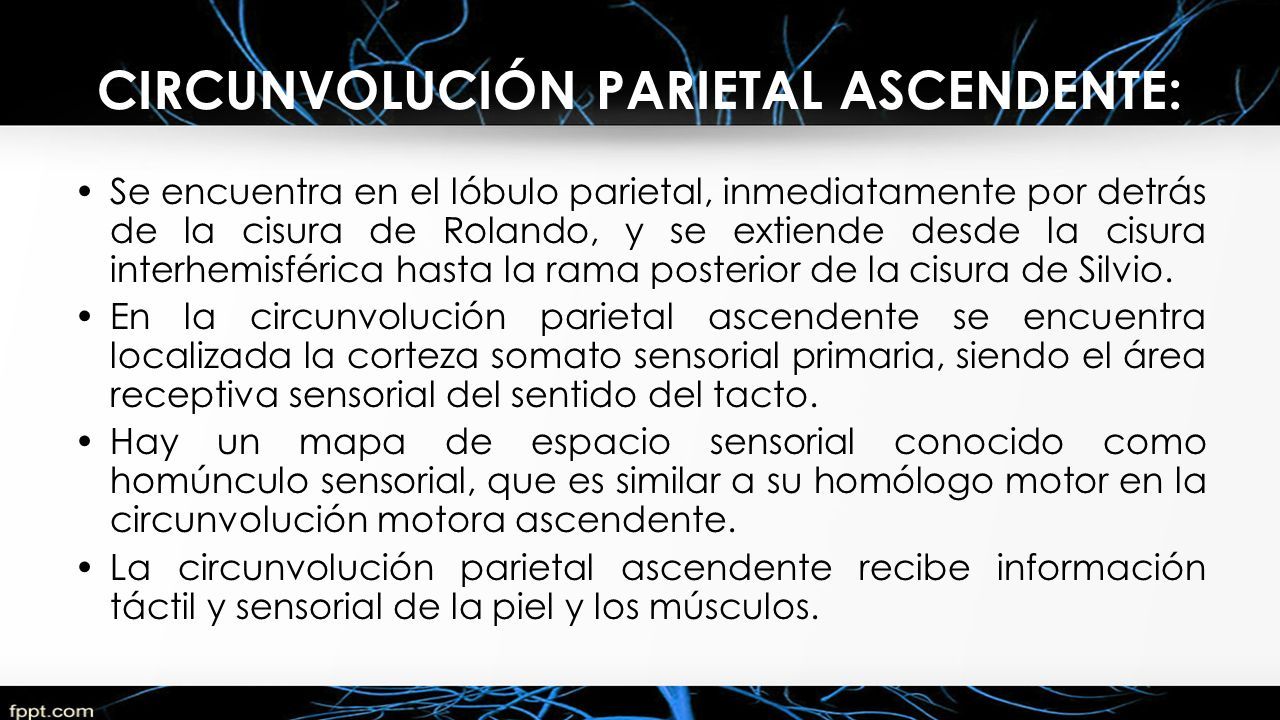 CIRCUNVOLUCIÓN PARIETAL ASCENDENTE:

• Se encuentra en el lóbulo parietal, inmediatamente por detrás de la cisura de Rolando, y se extiende desde la cisura interhemisférica hasta la rama posterior de la cisura de Silvio.

• En la circunvolución parietal ascendente se encuentra localizada la corteza somato sensorial primaria, siendo el área receptiva sensorial del sentido del tacto.

• Hay un mapa de espacio sensorial conocido como homúnculo sensorial, que es similar a su homólogo motor en la circunvolución motora ascendente.

• La circunvolución parietal ascendente recibe información táctil y sensorial de la piel y los músculos.

fppt.com